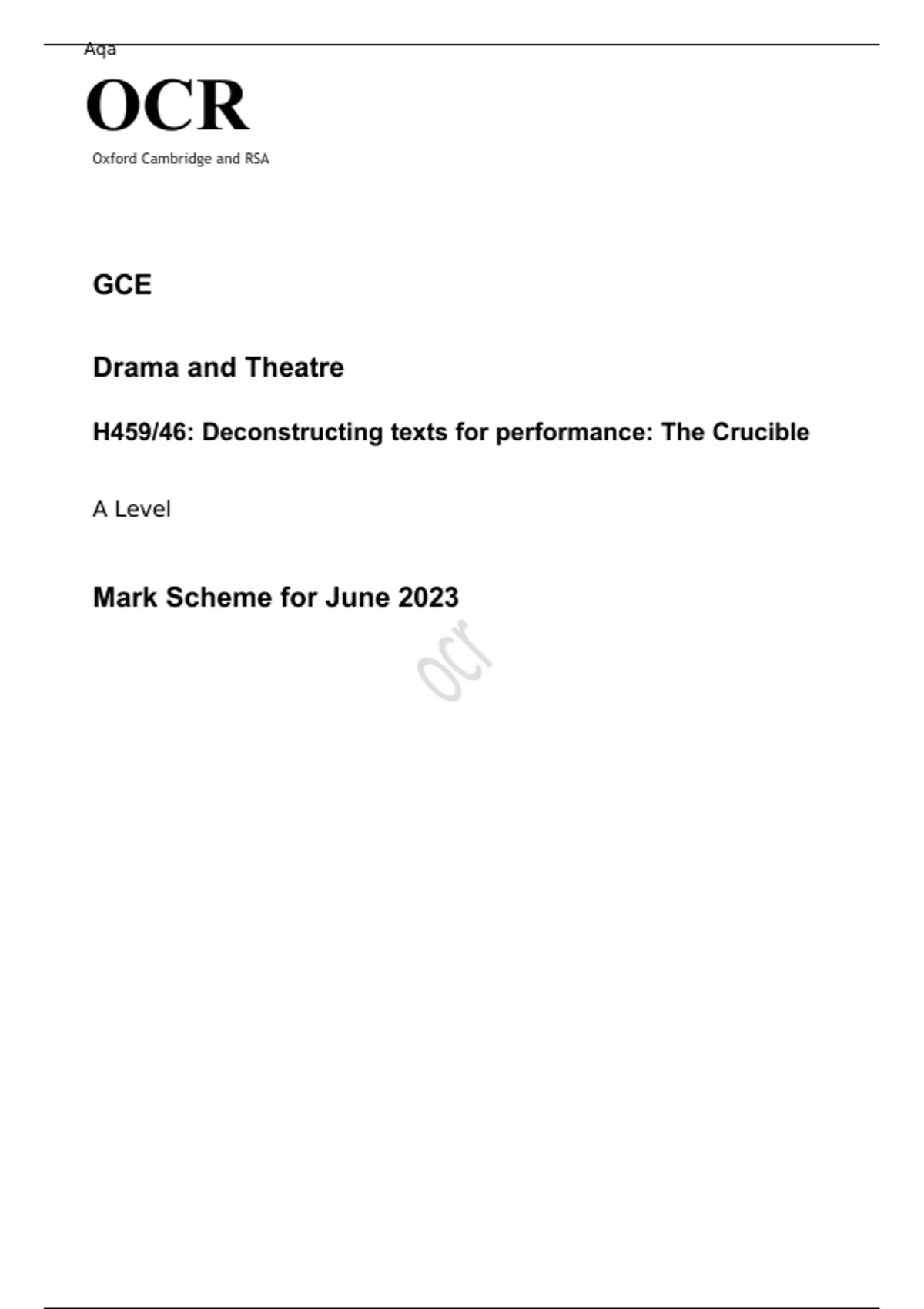 Aqa

OCR

Oxford Cambridge and RSA

GCE

Drama and Theatre

H459/46: Deconstructing texts for performance: The Crucible

A Level

Mark Scheme for June 2023

ocr